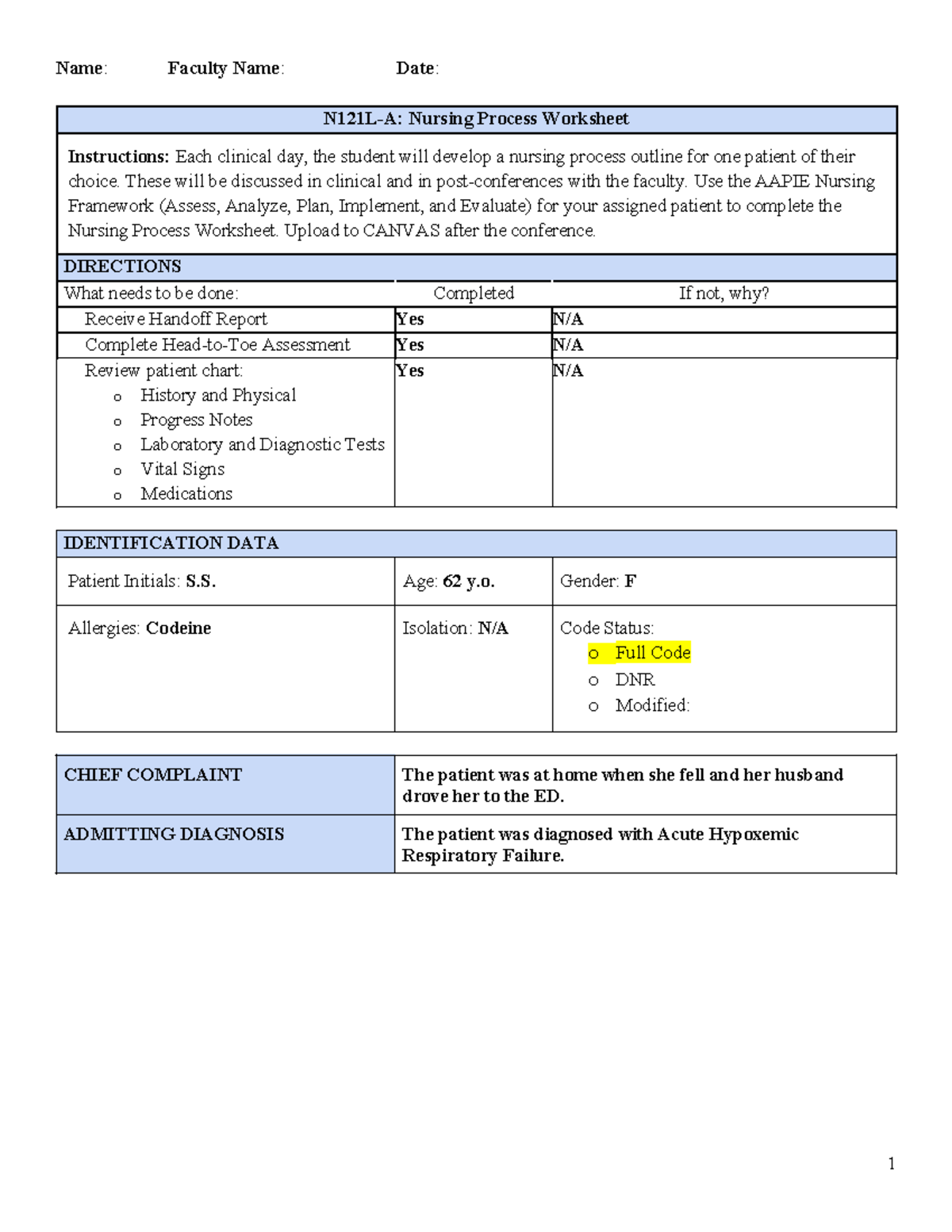 Name: Faculty Name: Date:

N121L-A: Nursing Process Worksheet

Instructions: Each clinical day, the student will develop a nursing process outline for one patient of their choice. These will be discussed in clinical and in post-conferences with the faculty. Use the AAPIE Nursing Framework (Assess, Analyze, Plan, Implement, and Evaluate) for your assigned patient to complete the Nursing Process Worksheet. Upload to CANVAS after the conference.

DIRECTIONS

| What needs to be done: | Completed | If not, why? |
|---|---|---|
| Receive Handoff Report | Yes | N/A |
| Complete Head-to-Toe Assessment | Yes | N/A |
| Review patient chart: o History and Physical o Progress Notes o Laboratory and Diagnostic Tests o Vital Signs o Medications | Yes | N/A |

IDENTIFICATION DATA

| Patient Initials: S.S. | Age: 62 y.o. | Gender: F |
|---|---|---|
| Allergies: Codeine | Isolation: N/A | Code Status: o Full Code o DNR o Modified: |

| CHIEF COMPLAINT | The patient was at home when she fell and her husband drove her to the ED. |
|---|---|
| ADMITTING DIAGNOSIS | The patient was diagnosed with Acute Hypoxemic Respiratory Failure. |

1